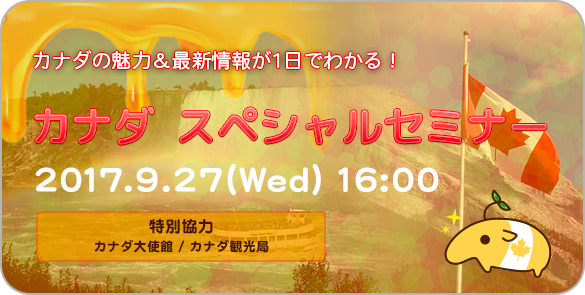 カナダの魅力＆最新情報が1日でわかる！

カナダ スペシャルセミナー

2017.9.27(Wed) 16:00

特別協力
カナダ大使館 / カナダ観光局